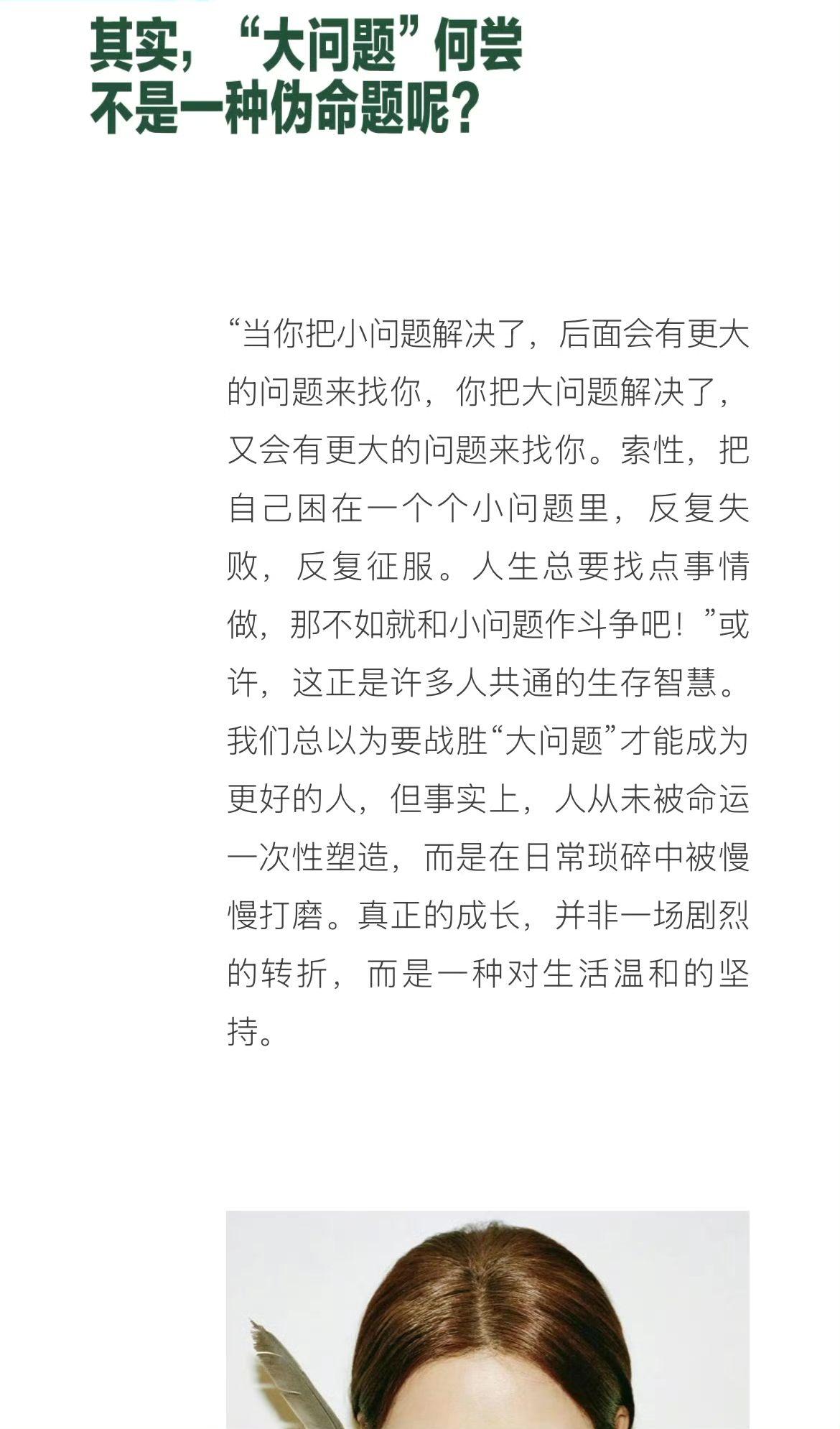 其实，“大问题”何尝不是一种伪命题呢？

“当你把小问题解决了，后面会有更大的问题来找你，你把大问题解决了，又会有更大的问题来找你。索性，把自己困在一个个小问题里，反复失败，反复征服。人生总要找点事情做，那不如就和小问题作斗争吧！”或许，这正是许多人共通的生存智慧。我们总以为要战胜“大问题”才能成为更好的人，但事实上，人从未被命运一次性塑造，而是在日常琐碎中被慢慢打磨。真正的成长，并非一场剧烈的转折，而是一种对生活温和的坚持。